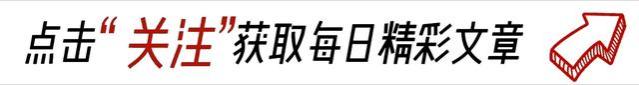 点击“关注”获取每日精彩文章